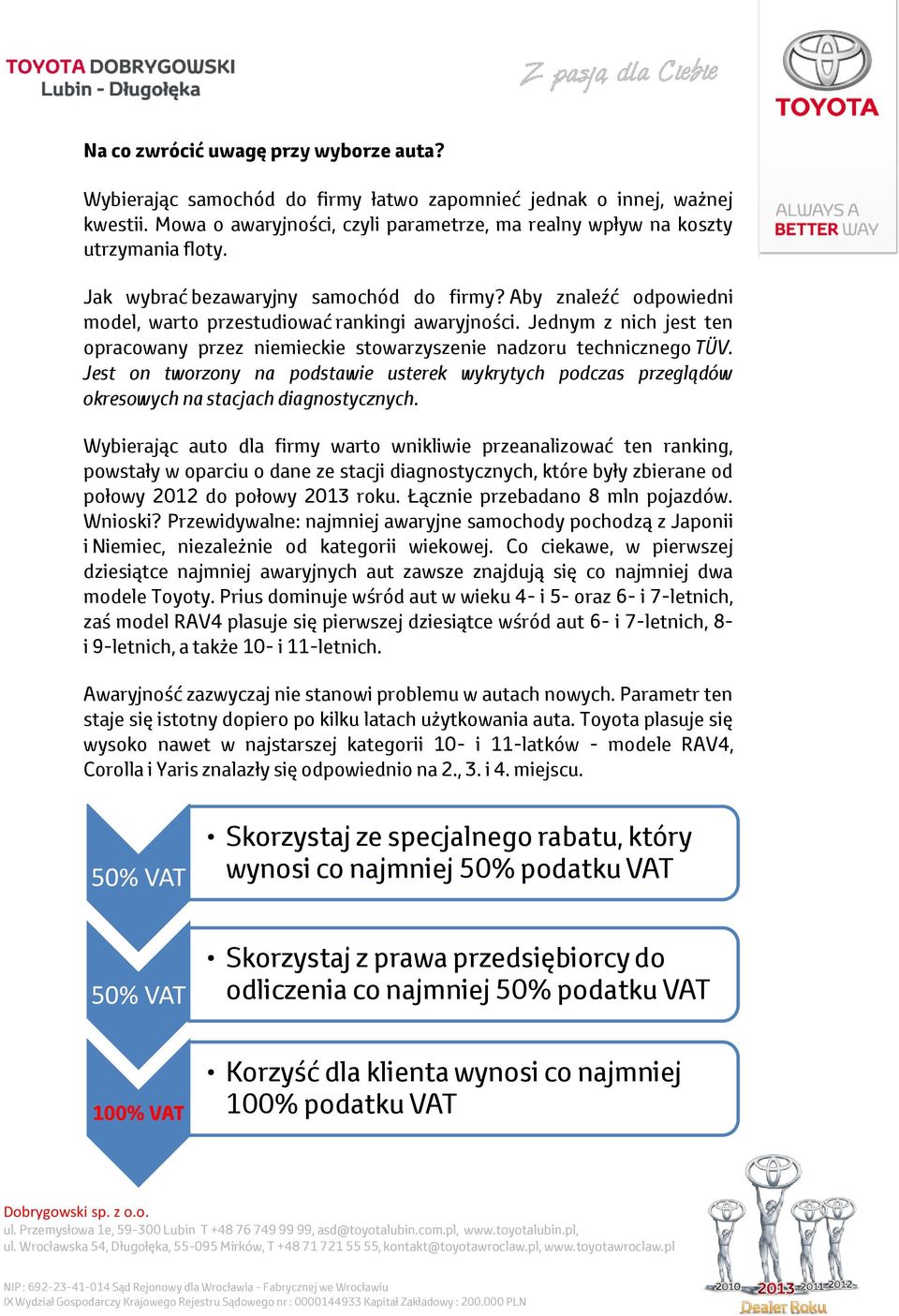 TOYOTA DOBRYGOWSKI
Lubin - Długołęka

Z pasją dla Ciebie

TOYOTA

ALWAYS A BETTER WAY

Na co zwrócić uwagę przy wyborze auta?

Wybierając samochód do firmy łatwo zapomnieć jednak o innej, ważnej kwestii. Mowa o awaryjności, czyli parametrze, ma realny wpływ na koszty utrzymania floty.

Jak wybrać bezawaryjny samochód do firmy? Aby znaleźć odpowiedni model, warto przestudiować rankingi awaryjności. Jednym z nich jest ten opracowany przez niemieckie stowarzyszenie nadzoru technicznego TÜV. Jest on tworzony na podstawie usterek wykrytych podczas przeglądów okresowych na stacjach diagnostycznych.

Wybierając auto dla firmy warto wnikliwie przeanalizować ten ranking, powstały w oparciu o dane ze stacji diagnostycznych, które były zbierane od połowy 2012 do połowy 2013 roku. Łącznie przebadano 8 mln pojazdów. Wnioski? Przewidywalne: najmniej awaryjne samochody pochodzą z Japonii i Niemiec, niezależnie od kategorii wiekowej. Co ciekawe, w pierwszej dziesiątce najmniej awaryjnych aut zawsze znajdują się co najmniej dwa modele Toyoty. Prius dominuje wśród aut w wieku 4- i 5- oraz 6- i 7-letnich, zaś model RAV4 plasuje się pierwszej dziesiątce wśród aut 6- i 7-letnich, 8- i 9-letnich, a także 10- i 11-letnich.

Awaryjność zazwyczaj nie stanowi problemu w autach nowych. Parametr ten staje się istotny dopiero po kilku latach użytkowania auta. Toyota plasuje się wysoko nawet w najstarszej kategorii 10- i 11-latków - modele RAV4, Corolla i Yaris znalazły się odpowiednio na 2., 3. i 4. miejscu.

50% VAT
• Skorzystaj ze specjalnego rabatu, który wynosi co najmniej 50% podatku VAT

50% VAT
• Skorzystaj z prawa przedsiębiorcy do odliczenia co najmniej 50% podatku VAT

100% VAT
• Korzyść dla klienta wynosi co najmniej 100% podatku VAT

Dobrygowski sp. z o.o.
ul. Przemysłowa 1e, 59-300 Lubin T +48 76 749 99 99, asd@toyotalubin.com.pl, www.toyotalubin.pl,
ul. Wrocławska 54, Długołęka, 55-095 Mirków, T +48 71 721 55 55, kontakt@toyotawroclaw.pl, www.toyotawroclaw.pl

NIP : 692-23-41-014 Sąd Rejonowy dla Wrocławia - Fabrycznej we Wrocławiu
IX Wydział Gospodarczy Krajowego Rejestru Sądowego nr : 0000144933 Kapitał Zakładowy : 200.000 PLN

2010 2013 2011 2012
Dealer Roku